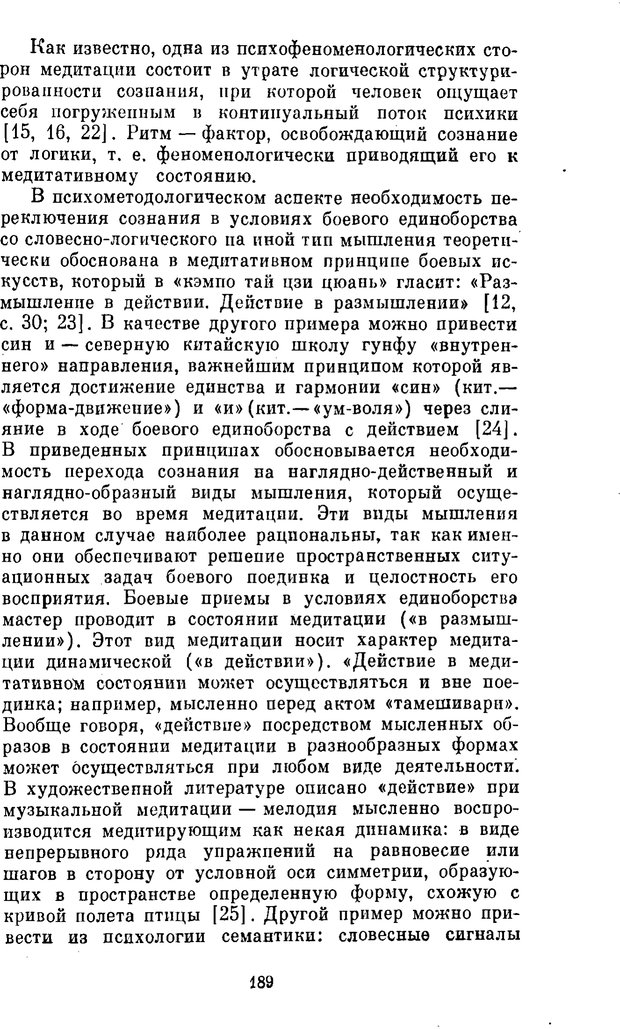 Как известно, одна из психофеноменологических сторон медитации состоит в утрате логической структурированности сознания, при которой человек ощущает себя погруженным в континуальный поток психики [15, 16, 22]. Ритм — фактор, освобождающий сознание от логики, т. е. феноменологически приводящий его к медитативному состоянию.

В психометодологическом аспекте необходимость переключения сознания в условиях боевого единоборства со словесно-логического на иной тип мышления теоретически обоснована в медитативном принципе боевых искусств, который в «кэмпо тай цзи цюань» гласит: «Размышление в действии. Действие в размышлении» [12, с. 30; 23]. В качестве другого примера можно привести син и — северную китайскую школу гунфу «внутреннего» направления, важнейшим принципом которой является достижение единства и гармонии «син» (кит.— «форма-движение») и «и» (кит.— «ум-воля») через слияние в ходе боевого единоборства с действием [24]. В приведенных принципах обосновывается необходимость перехода сознания на наглядно-действенный и наглядно-образный виды мышления, который осуществляется во время медитации. Эти виды мышления в данном случае наиболее рациональны, так как именно они обеспечивают решение пространственных ситуационных задач боевого поединка и целостность его восприятия. Боевые приемы в условиях единоборства мастер проводит в состоянии медитации («в размышлении»). Этот вид медитации носит характер медитации динамической («в действии»). «Действие в медитативном состоянии может осуществляться и вне поединка; например, мысленно перед актом «тамешивари». Вообще говоря, «действие» посредством мысленных образов в состоянии медитации в разнообразных формах может осуществляться при любом виде деятельности. В художественной литературе описано «действие» при музыкальной медитации — мелодия мысленно воспроизводится медитирующим как некая динамика: в виде непрерывного ряда упражнений на равновесие или шагов в сторону от условной оси симметрии, образующих в пространстве определенную форму, схожую с кривой полета птицы [25]. Другой пример можно привести из психологии семантики: словесные сигналы

189